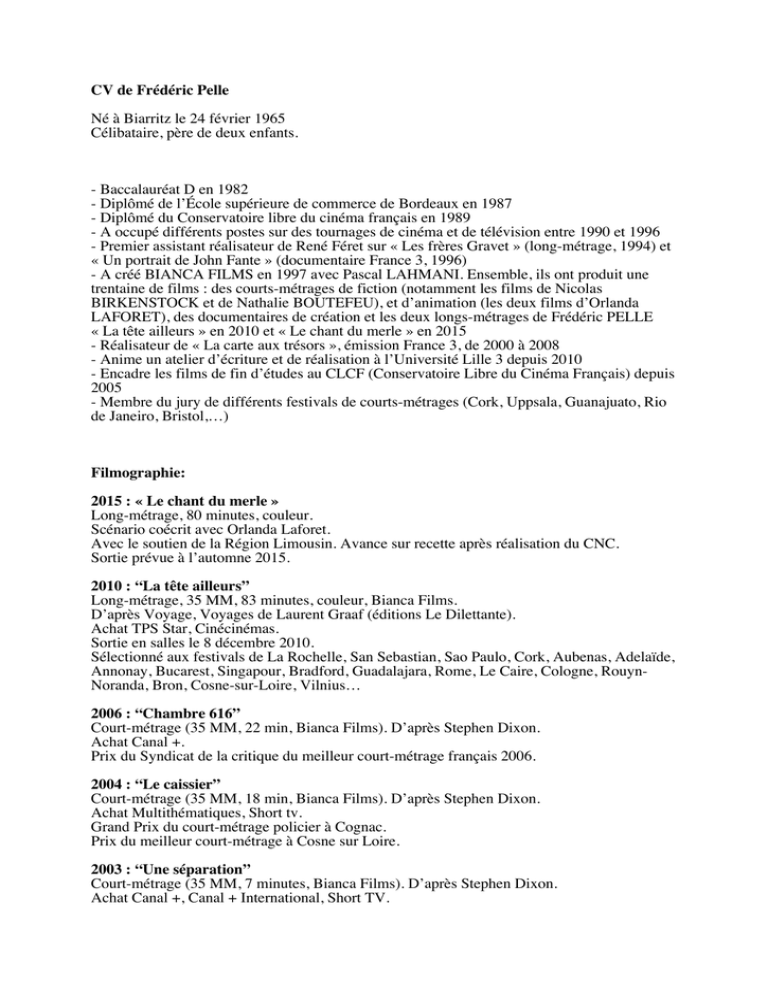 CV de Frédéric Pelle

Né à Biarritz le 24 février 1965
Célibataire, père de deux enfants.

- Baccalauréat D en 1982
- Diplômé de l'École supérieure de commerce de Bordeaux en 1987
- Diplômé du Conservatoire libre du cinéma français en 1989
- A occupé différents postes sur des tournages de cinéma et de télévision entre 1990 et 1996
- Premier assistant réalisateur de René Féret sur « Les frères Gravet » (long-métrage, 1994) et « Un portrait de John Fante » (documentaire France 3, 1996)
- A créé BIANCA FILMS en 1997 avec Pascal LAHMANI. Ensemble, ils ont produit une trentaine de films : des courts-métrages de fiction (notamment les films de Nicolas BIRKENSTOCK et de Nathalie BOUTEFEU), et d'animation (les deux films d'Orlanda LAFORET), des documentaires de création et les deux longs-métrages de Frédéric PELLE « La tête ailleurs » en 2010 et « Le chant du merle » en 2015
- Réalisateur de « La carte aux trésors », émission France 3, de 2000 à 2008
- Anime un atelier d'écriture et de réalisation à l'Université Lille 3 depuis 2010
- Encadre les films de fin d'études au CLCF (Conservatoire Libre du Cinéma Français) depuis 2005
- Membre du jury de différents festivals de courts-métrages (Cork, Uppsala, Guanajuato, Rio de Janeiro, Bristol,…)

Filmographie:

2015 : « Le chant du merle »
Long-métrage, 80 minutes, couleur.
Scénario coécrit avec Orlanda Laforet.
Avec le soutien de la Région Limousin. Avance sur recette après réalisation du CNC.
Sortie prévue à l'automne 2015.

2010 : "La tête ailleurs"
Long-métrage, 35 MM, 83 minutes, couleur, Bianca Films.
D'après Voyage, Voyages de Laurent Graaf (éditions Le Dilettante).
Achat TPS Star, Cinécinémas.
Sortie en salles le 8 décembre 2010.
Sélectionné aux festivals de La Rochelle, San Sebastian, Sao Paulo, Cork, Aubenas, Adelaïde, Annonay, Bucarest, Singapour, Bradford, Guadalajara, Rome, Le Caire, Cologne, Rouyn-Noranda, Bron, Cosne-sur-Loire, Vilnius…

2006 : "Chambre 616"
Court-métrage (35 MM, 22 min, Bianca Films). D'après Stephen Dixon.
Achat Canal +.
Prix du Syndicat de la critique du meilleur court-métrage français 2006.

2004 : "Le caissier"
Court-métrage (35 MM, 18 min, Bianca Films). D'après Stephen Dixon.
Achat Multithématiques, Short tv.
Grand Prix du court-métrage policier à Cognac.
Prix du meilleur court-métrage à Cosne sur Loire.

2003 : "Une séparation"
Court-métrage (35 MM, 7 minutes, Bianca Films). D'après Stephen Dixon.
Achat Canal +, Canal + International, Short TV.